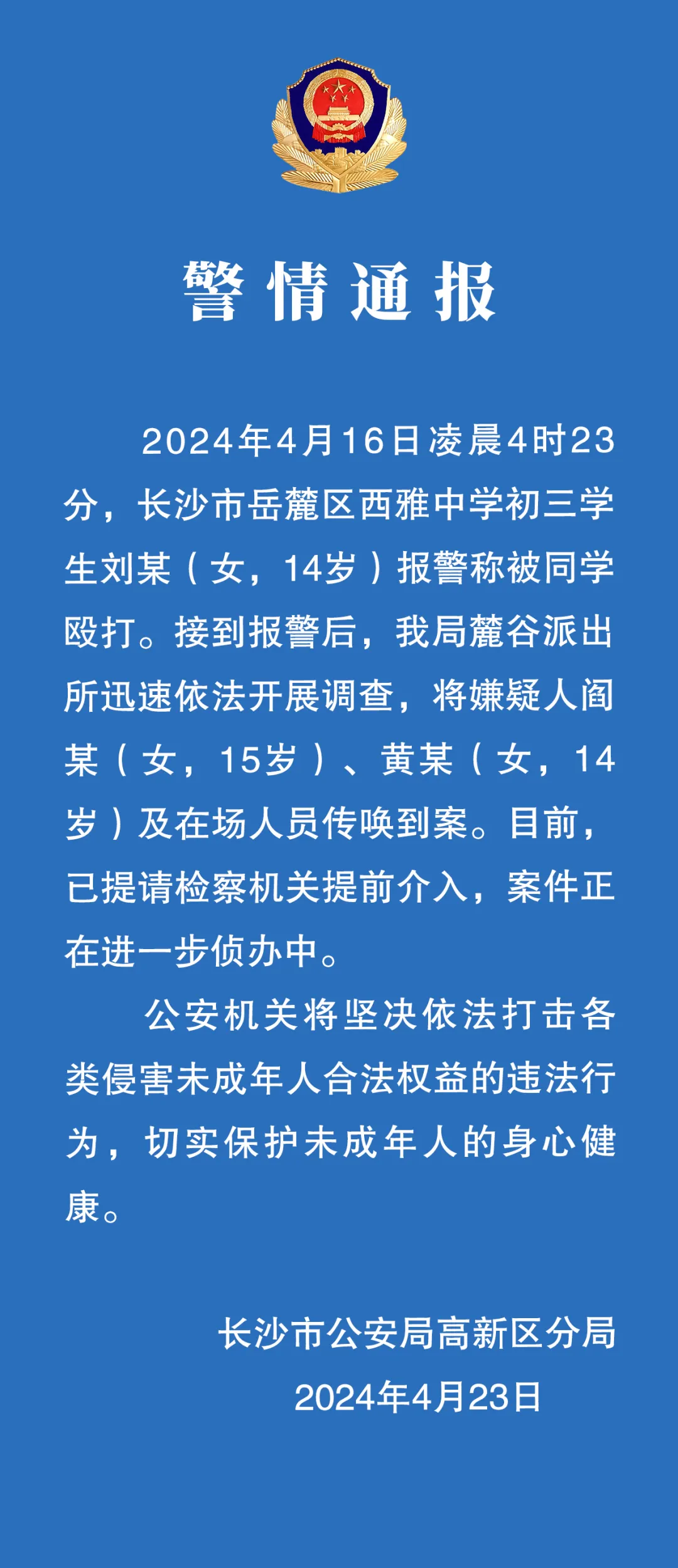 警情通报

2024年4月16日凌晨4时23分，长沙市岳麓区西雅中学初三学生刘某（女，14岁）报警称被同学殴打。接到报警后，我局麓谷派出所迅速依法开展调查，将嫌疑人阎某（女，15岁）、黄某（女，14岁）及在场人员传唤到案。目前，已提请检察机关提前介入，案件正在进一步侦办中。

公安机关将坚决依法打击各类侵害未成年人合法权益的违法行为，切实保护未成年人的身心健康。

长沙市公安局高新区分局
2024年4月23日